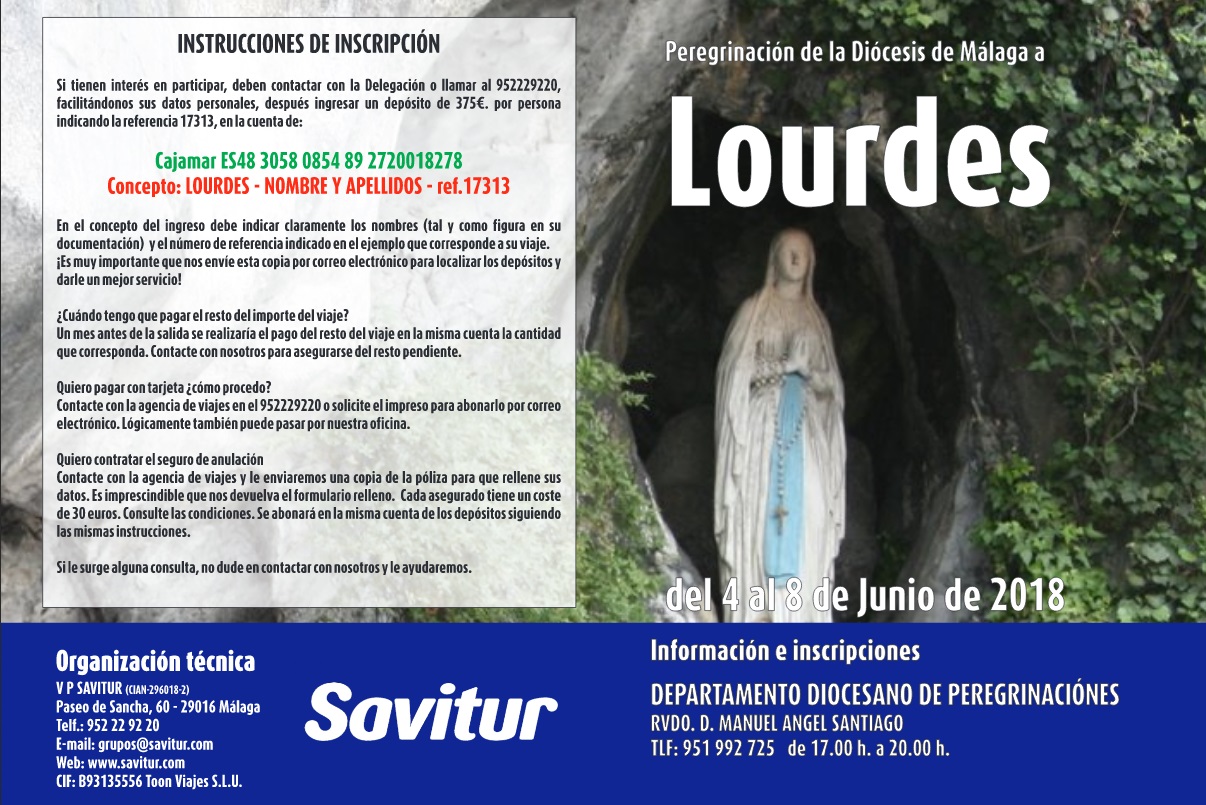 INSTRUCCIONES DE INSCRIPCIÓN

Si tienen interés en participar, deben contactar con la Delegación o llamar al 952229220, facilitándonos sus datos personales, después ingresar un depósito de 375€. por persona indicando la referencia 17313, en la cuenta de:

Cajamar ES48 3058 0854 89 2720018278
Concepto: LOURDES - NOMBRE Y APELLIDOS - ref.17313

En el concepto del ingreso debe indicar claramente los nombres (tal y como figura en su documentación) y el número de referencia indicado en el ejemplo que corresponde a su viaje. ¡Es muy importante que nos envíe esta copia por correo electrónico para localizar los depósitos y darle un mejor servicio!

¿Cuándo tengo que pagar el resto del importe del viaje?
Un mes antes de la salida se realizaría el pago del resto del viaje en la misma cuenta la cantidad que corresponda. Contacte con nosotros para asegurarse del resto pendiente.

Quiero pagar con tarjeta ¿cómo procedo?
Contacte con la agencia de viajes en el 952229220 o solicite el impreso para abonarlo por correo electrónico. Lógicamente también puede pasar por nuestra oficina.

Quiero contratar el seguro de anulación
Contacte con la agencia de viajes y le enviaremos una copia de la póliza para que rellene sus datos. Es imprescindible que nos devuelva el formulario relleno. Cada asegurado tiene un coste de 30 euros. Consulte las condiciones. Se abonará en la misma cuenta de los depósitos siguiendo las mismas instrucciones.

Si le surge alguna consulta, no dude en contactar con nosotros y le ayudaremos.

Peregrinación de la Diócesis de Málaga a

Lourdes

del 4 al 8 de Junio de 2018

Organización técnica
V P SAVITUR (CIAN-296018-2)
Paseo de Sancha, 60 - 29016 Málaga
Telf.: 952 22 92 20
E-mail: grupos@savitur.com
Web: www.savitur.com
CIF: B93135556 Toon Viajes S.L.U.

Savitur

Información e inscripciones
DEPARTAMENTO DIOCESANO DE PEREGRINACIÓNES
RVDO. D. MANUEL ANGEL SANTIAGO
TLF: 951 992 725 de 17.00 h. a 20.00 h.